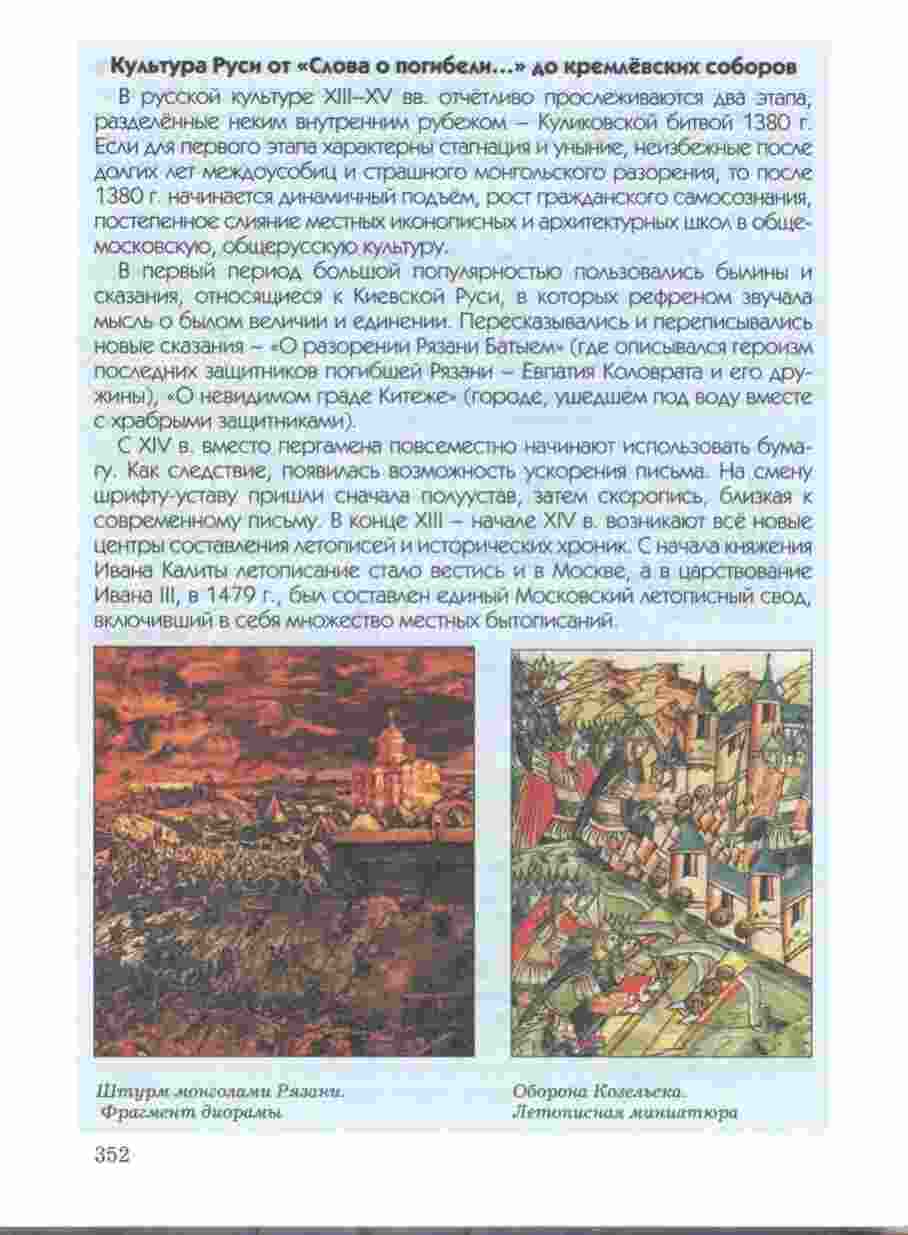 Культура Руси от «Слова о погибели...» до кремлёвских соборов

В русской культуре XIII–XV вв. отчётливо прослеживаются два этапа, разделённые неким внутренним рубежом – Куликовской битвой 1380 г. Если для первого этапа характерны стагнация и уныние, неизбежные после долгих лет междоусобиц и страшного монгольского разорения, то после 1380 г. начинается динамичный подъём, рост гражданского самосознания, постепенное слияние местных иконописных и архитектурных школ в общемосковскую, общерусскую культуру.

В первый период большой популярностью пользовались былины и сказания, относящиеся к Киевской Руси, в которых рефреном звучала мысль о былом величии и единении. Пересказывались и переписывались новые сказания – «О разорении Рязани Батыем» (где описывался героизм последних защитников погибшей Рязани – Евпатия Коловрата и его дружины), «О невидимом граде Китеже» (городе, ушедшем под воду вместе с храбрыми защитниками).

С XIV в. вместо пергамена повсеместно начинают использовать бумагу. Как следствие, появилась возможность ускорения письма. На смену шрифту-уставу пришли сначала полуустав, затем скоропись, близкая к современному письму. В конце XIII – начале XIV в. возникают всё новые центры составления летописей и исторических хроник. С начала княжения Ивана Калиты летописание стало вестись и в Москве, а в царствование Ивана III, в 1479 г., был составлен единый Московский летописный свод, включивший в себя множество местных бытописаний.

Штурм монголами Рязани. Фрагмент диорамы

Оборона Козельска. Летописная миниатюра

352